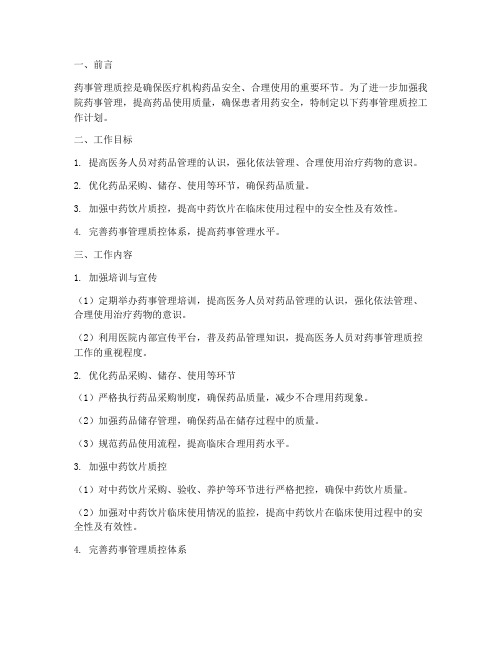 一、前言

药事管理质控是确保医疗机构药品安全、合理使用的重要环节。为了进一步加强我院药事管理，提高药品使用质量，确保患者用药安全，特制定以下药事管理质控工作计划。

二、工作目标

1. 提高医务人员对药品管理的认识，强化依法管理、合理使用治疗药物的意识。

2. 优化药品采购、储存、使用等环节，确保药品质量。

3. 加强中药饮片质控，提高中药饮片在临床使用过程中的安全性及有效性。

4. 完善药事管理质控体系，提高药事管理水平。

三、工作内容

1. 加强培训与宣传

（1）定期举办药事管理培训，提高医务人员对药品管理的认识，强化依法管理、合理使用治疗药物的意识。

（2）利用医院内部宣传平台，普及药品管理知识，提高医务人员对药事管理质控工作的重视程度。

2. 优化药品采购、储存、使用等环节

（1）严格执行药品采购制度，确保药品质量，减少不合理用药现象。

（2）加强药品储存管理，确保药品在储存过程中的质量。

（3）规范药品使用流程，提高临床合理用药水平。

3. 加强中药饮片质控

（1）对中药饮片采购、验收、养护等环节进行严格把控，确保中药饮片质量。

（2）加强对中药饮片临床使用情况的监控，提高中药饮片在临床使用过程中的安全性及有效性。

4. 完善药事管理质控体系